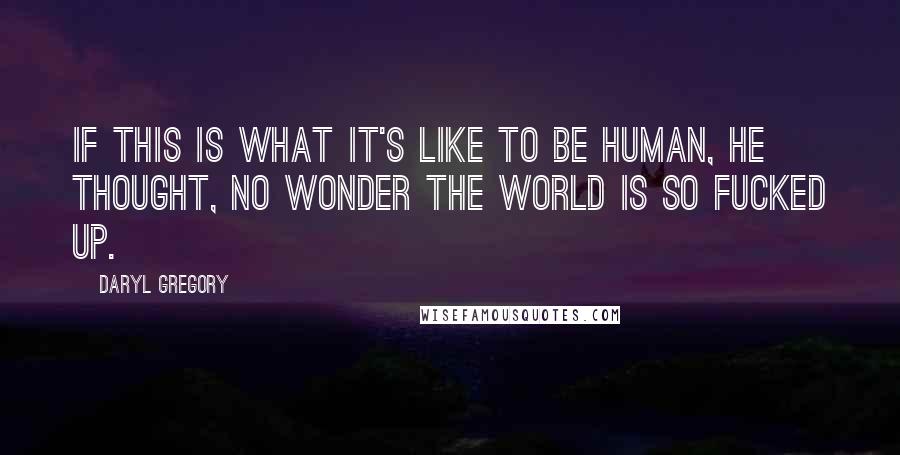 IF THIS IS WHAT IT'S LIKE TO BE HUMAN, HE THOUGHT, NO WONDER THE WORLD IS SO FUCKED UP.

DARYL GREGORY

WISEFAMOUSQUOTES.COM